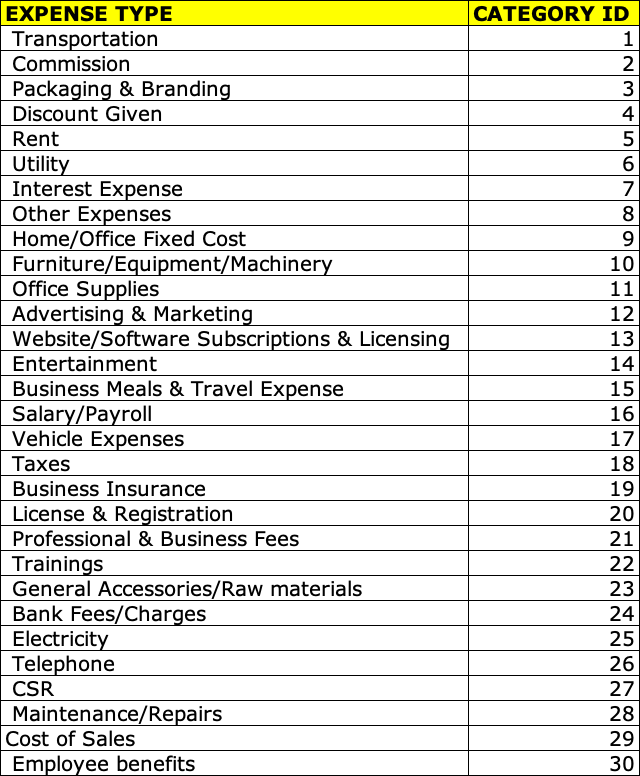 | EXPENSE TYPE | CATEGORY ID |
|---|---|
| Transportation | 1 |
| Commission | 2 |
| Packaging & Branding | 3 |
| Discount Given | 4 |
| Rent | 5 |
| Utility | 6 |
| Interest Expense | 7 |
| Other Expenses | 8 |
| Home/Office Fixed Cost | 9 |
| Furniture/Equipment/Machinery | 10 |
| Office Supplies | 11 |
| Advertising & Marketing | 12 |
| Website/Software Subscriptions & Licensing | 13 |
| Entertainment | 14 |
| Business Meals & Travel Expense | 15 |
| Salary/Payroll | 16 |
| Vehicle Expenses | 17 |
| Taxes | 18 |
| Business Insurance | 19 |
| License & Registration | 20 |
| Professional & Business Fees | 21 |
| Trainings | 22 |
| General Accessories/Raw materials | 23 |
| Bank Fees/Charges | 24 |
| Electricity | 25 |
| Telephone | 26 |
| CSR | 27 |
| Maintenance/Repairs | 28 |
| Cost of Sales | 29 |
| Employee benefits | 30 |